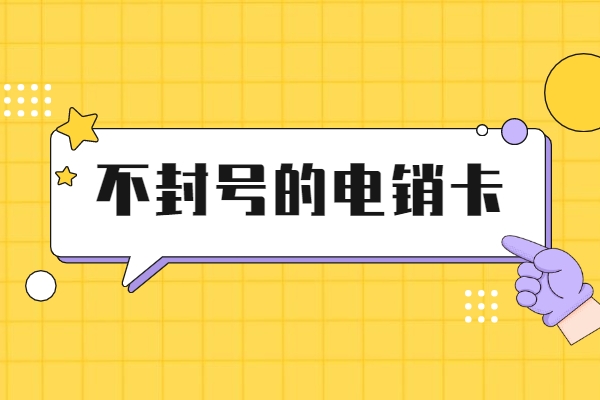 不封号的电销卡